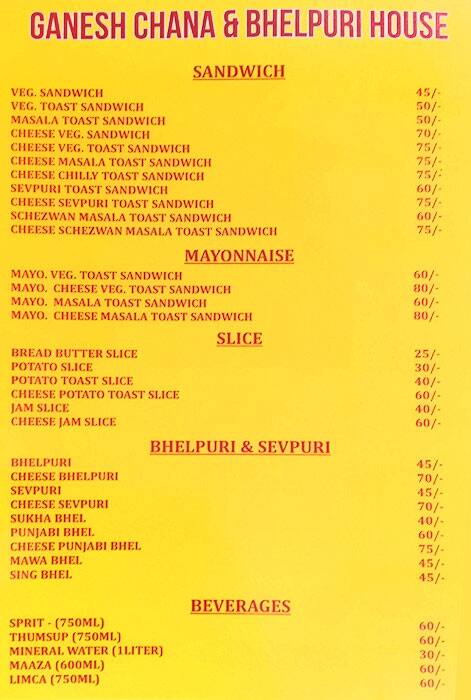 GANESH CHANA & BHELPURI HOUSE

SANDWICH

| | |
|---|---|
| VEG. SANDWICH | 45/- |
| VEG. TOAST SANDWICH | 50/- |
| MASALA TOAST SANDWICH | 50/- |
| CHEESE VEG. SANDWICH | 70/- |
| CHEESE VEG. TOAST SANDWICH | 75/- |
| CHEESE MASALA TOAST SANDWICH | 75/- |
| CHEESE CHILLY TOAST SANDWICH | 75/- |
| SEVPURI TOAST SANDWICH | 60/- |
| CHEESE SEVPURI TOAST SANDWICH | 75/- |
| SCHEZWAN MASALA TOAST SANDWICH | 60/- |
| CHEESE SCHEZWAN MASALA TOAST SANDWICH | 75/- |

MAYONNAISE

| | |
|---|---|
| MAYO. VEG. TOAST SANDWICH | 60/- |
| MAYO. CHEESE VEG. TOAST SANDWICH | 80/- |
| MAYO. MASALA TOAST SANDWICH | 60/- |
| MAYO. CHEESE MASALA TOAST SANDWICH | 80/- |

SLICE

| | |
|---|---|
| BREAD BUTTER SLICE | 25/- |
| POTATO SLICE | 30/- |
| POTATO TOAST SLICE | 40/- |
| CHEESE POTATO TOAST SLICE | 60/- |
| JAM SLICE | 40/- |
| CHEESE JAM SLICE | 60/- |

BHELPURI & SEVPURI

| | |
|---|---|
| BHELPURI | 45/- |
| CHEESE BHELPURI | 70/- |
| SEVPURI | 45/- |
| CHEESE SEVPURI | 70/- |
| SUKHA BHEL | 40/- |
| PUNJABI BHEL | 60/- |
| CHEESE PUNJABI BHEL | 75/- |
| MAWA BHEL | 45/- |
| SING BHEL | 45/- |

BEVERAGES

| | |
|---|---|
| SPRIT - (750ML) | 60/- |
| THUMSUP (750ML) | 60/- |
| MINERAL WATER (1LITER) | 30/- |
| MAAZA (600ML) | 60/- |
| LIMCA (750ML) | 60/- |